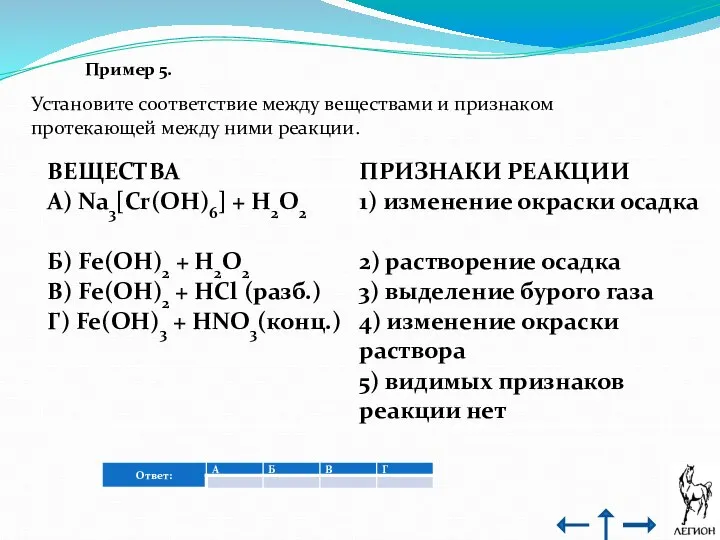 Пример 5.

Установите соответствие между веществами и признаком протекающей между ними реакции.

ВЕЩЕСТВА
А) $Na_3[Cr(OH)_6] + H_2O_2$

Б) $Fe(OH)_2 + H_2O_2$
В) $Fe(OH)_2 + HCl$ (разб.)
Г) $Fe(OH)_3 + HNO_3$(конц.)

ПРИЗНАКИ РЕАКЦИИ
1) изменение окраски осадка

2) растворение осадка
3) выделение бурого газа
4) изменение окраски раствора
5) видимых признаков реакции нет

| Ответ: | А | Б | В | Г |
|---|---|---|---|---|
| | | | | |

ЛЕГИОН